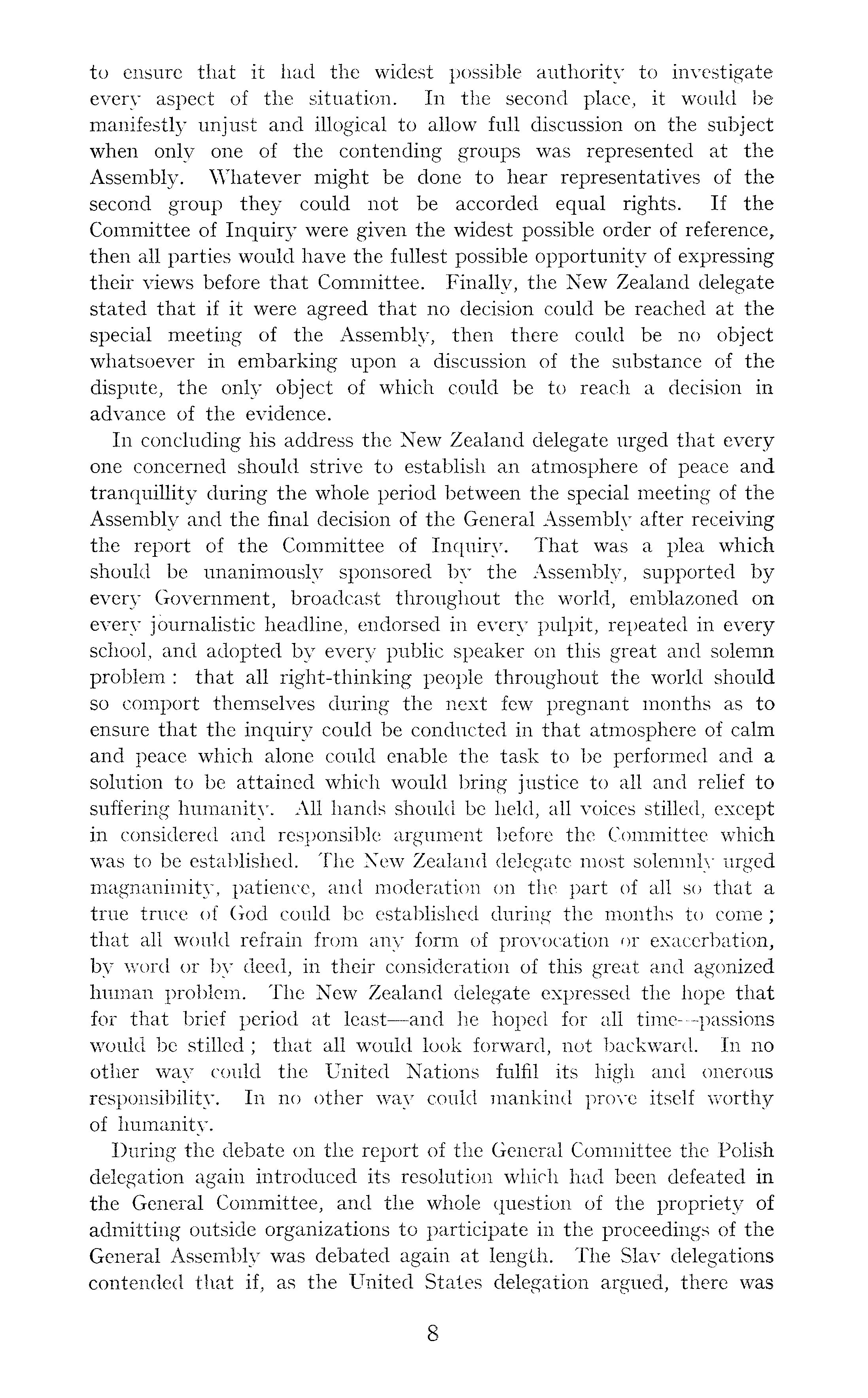 to ensure that it had the widest possible authority to investigate every aspect of the situation. In the second place, it would be manifestly unjust and illogical to allow full discussion on the subject when only one of the contending groups was represented at the Assembly. Whatever might be done to hear representatives of the second group they could not be accorded equal rights. If the Committee of Inquiry were given the widest possible order of reference, then all parties would have the fullest possible opportunity of expressing their views before that Committee. Finally, the New Zealand delegate stated that if it were agreed that no decision could be reached at the special meeting of the Assembly, then there could be no object whatsoever in embarking upon a discussion of the substance of the dispute, the only object of which could be to reach a decision in advance of the evidence.

In concluding his address the New Zealand delegate urged that every one concerned should strive to establish an atmosphere of peace and tranquillity during the whole period between the special meeting of the Assembly and the final decision of the General Assembly after receiving the report of the Committee of Inquiry. That was a plea which should be unanimously sponsored by the Assembly, supported by every Government, broadcast throughout the world, emblazoned on every journalistic headline, endorsed in every pulpit, repeated in every school, and adopted by every public speaker on this great and solemn problem : that all right-thinking people throughout the world should so comport themselves during the next few pregnant months as to ensure that the inquiry could be conducted in that atmosphere of calm and peace which alone could enable the task to be performed and a solution to be attained which would bring justice to all and relief to suffering humanity. All hands should be held, all voices stilled, except in considered and responsible argument before the Committee which was to be established. The New Zealand delegate most solemnly urged magnanimity, patience, and moderation on the part of all so that a true truce of God could be established during the months to come ; that all would refrain from any form of provocation or exacerbation, by word or by deed, in their consideration of this great and agonized human problem. The New Zealand delegate expressed the hope that for that brief period at least—and he hoped for all time—passions would be stilled ; that all would look forward, not backward. In no other way could the United Nations fulfil its high and onerous responsibility. In no other way could mankind prove itself worthy of humanity.

During the debate on the report of the General Committee the Polish delegation again introduced its resolution which had been defeated in the General Committee, and the whole question of the propriety of admitting outside organizations to participate in the proceedings of the General Assembly was debated again at length. The Slav delegations contended that if, as the United States delegation argued, there was

8